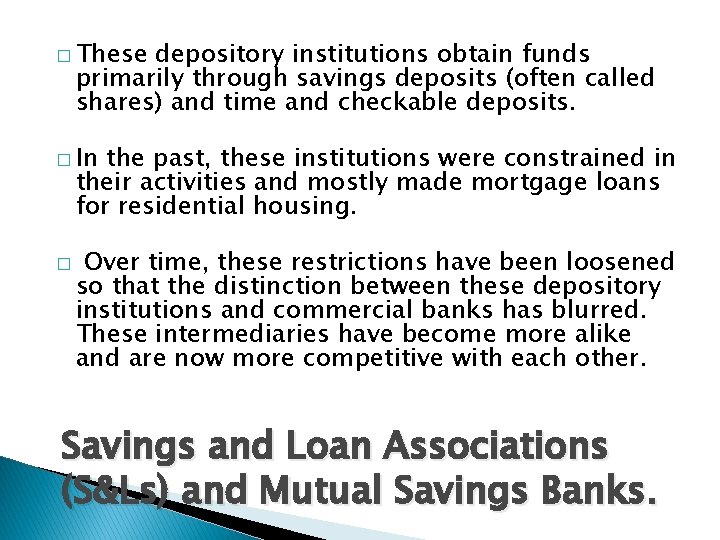 □ These depository institutions obtain funds primarily through savings deposits (often called shares) and time and checkable deposits.

□ In the past, these institutions were constrained in their activities and mostly made mortgage loans for residential housing.

□ Over time, these restrictions have been loosened so that the distinction between these depository institutions and commercial banks has blurred. These intermediaries have become more alike and are now more competitive with each other.

Savings and Loan Associations (S&Ls) and Mutual Savings Banks.